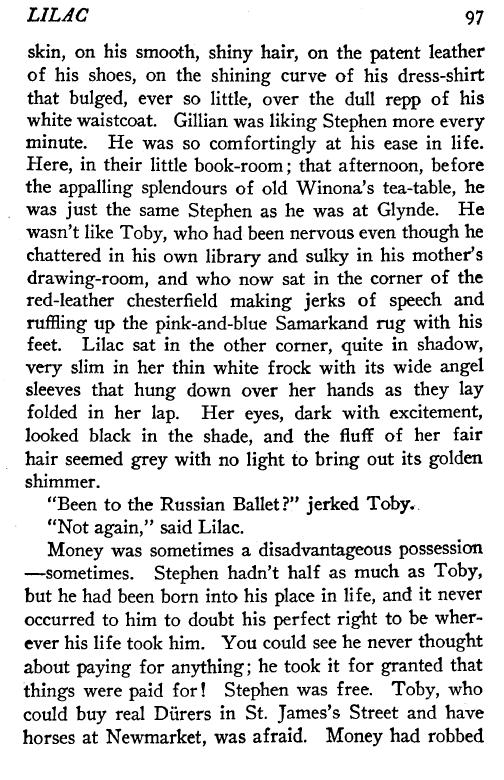 LILAC 97

skin, on his smooth, shiny hair, on the patent leather of his shoes, on the shining curve of his dress-shirt that bulged, ever so little, over the dull repp of his white waistcoat. Gillian was liking Stephen more every minute. He was so comfortingly at his ease in life. Here, in their little book-room; that afternoon, before the appalling splendours of old Winona's tea-table, he was just the same Stephen as he was at Glynde. He wasn't like Toby, who had been nervous even though he chattered in his own library and sulky in his mother's drawing-room, and who now sat in the corner of the red-leather chesterfield making jerks of speech and ruffling up the pink-and-blue Samarkand rug with his feet. Lilac sat in the other corner, quite in shadow, very slim in her thin white frock with its wide angel sleeves that hung down over her hands as they lay folded in her lap. Her eyes, dark with excitement, looked black in the shade, and the fluff of her fair hair seemed grey with no light to bring out its golden shimmer.

"Been to the Russian Ballet?" jerked Toby.

"Not again," said Lilac.

Money was sometimes a disadvantageous possession —sometimes. Stephen hadn't half as much as Toby, but he had been born into his place in life, and it never occurred to him to doubt his perfect right to be wherever his life took him. You could see he never thought about paying for anything; he took it for granted that things were paid for! Stephen was free. Toby, who could buy real Dürers in St. James's Street and have horses at Newmarket, was afraid. Money had robbed